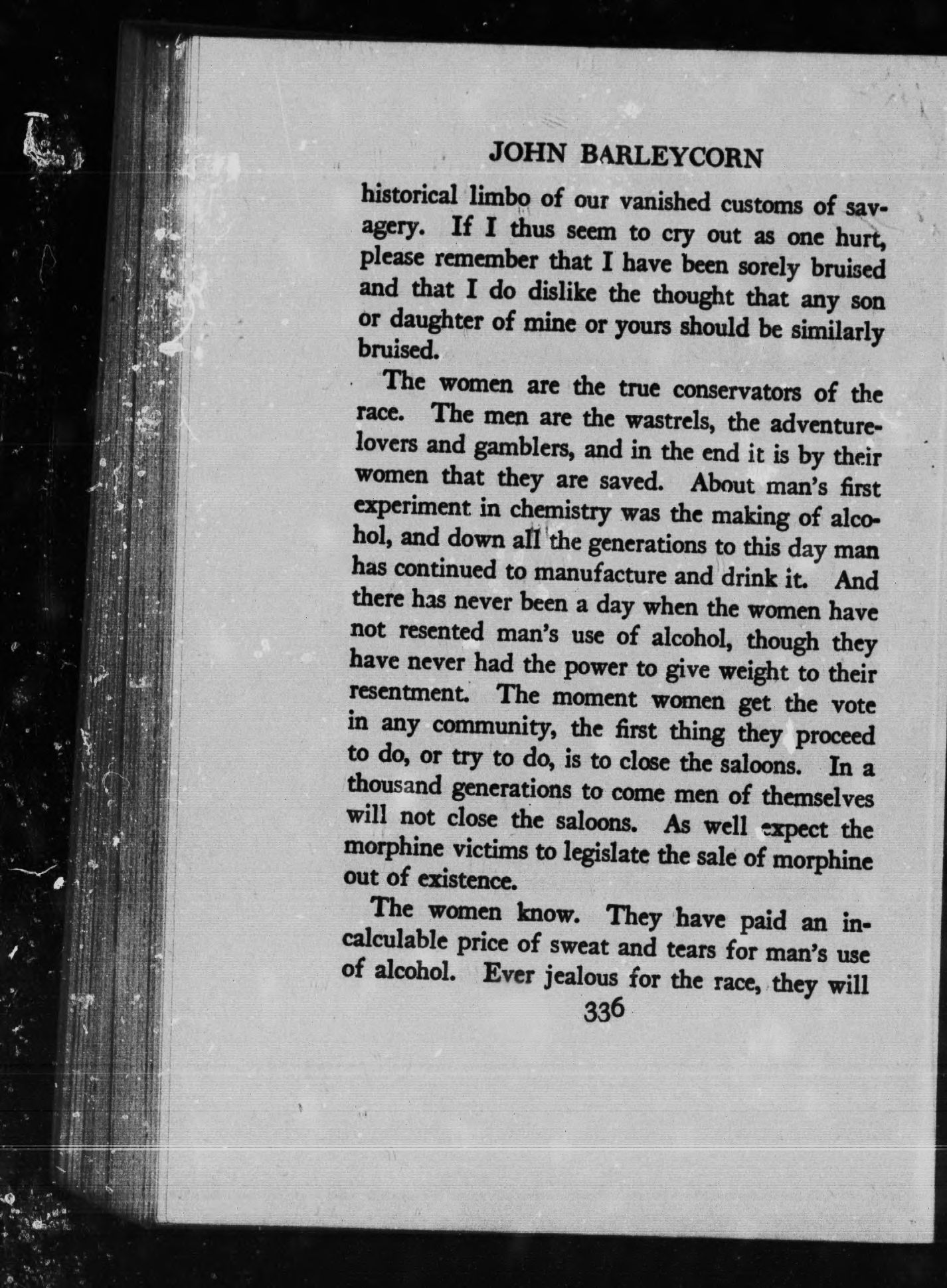 JOHN BARLEYCORN

historical limbo of our vanished customs of savagery. If I thus seem to cry out as one hurt, please remember that I have been sorely bruised and that I do dislike the thought that any son or daughter of mine or yours should be similarly bruised.

The women are the true conservators of the race. The men are the wastrels, the adventure-lovers and gamblers, and in the end it is by their women that they are saved. About man's first experiment in chemistry was the making of alcohol, and down all the generations to this day man has continued to manufacture and drink it. And there has never been a day when the women have not resented man's use of alcohol, though they have never had the power to give weight to their resentment. The moment women get the vote in any community, the first thing they proceed to do, or try to do, is to close the saloons. In a thousand generations to come men of themselves will not close the saloons. As well expect the morphine victims to legislate the sale of morphine out of existence.

The women know. They have paid an incalculable price of sweat and tears for man's use of alcohol. Ever jealous for the race, they will

336